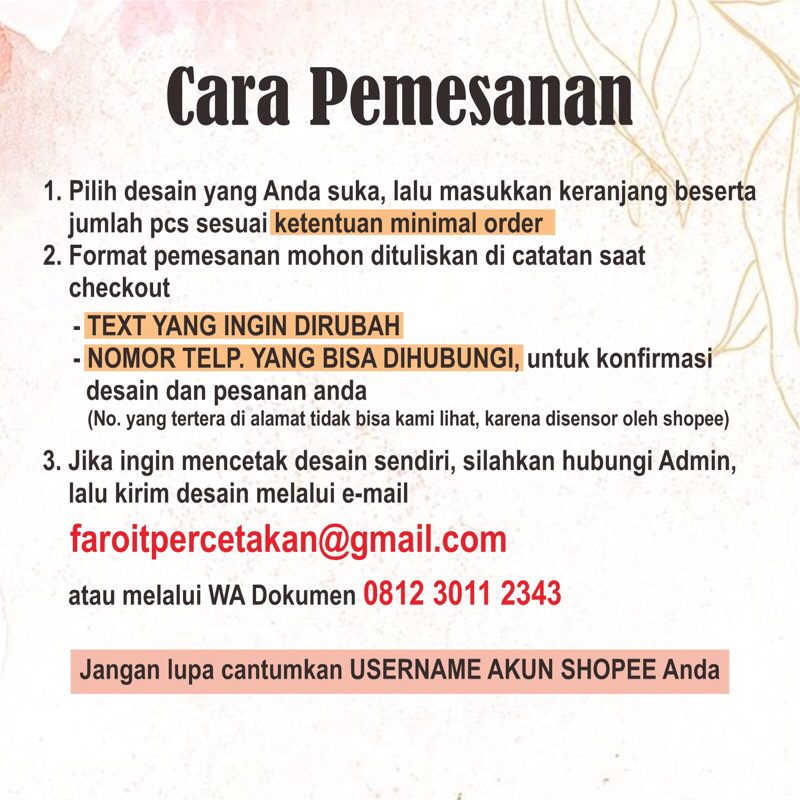 Cara Pemesanan

1. Pilih desain yang Anda suka, lalu masukkan keranjang beserta jumlah pcs sesuai ketentuan minimal order
2. Format pemesanan mohon dituliskan di catatan saat checkout
- TEXT YANG INGIN DIRUBAH
- NOMOR TELP. YANG BISA DIHUBUNGI, untuk konfirmasi desain dan pesanan anda
(No. yang tertera di alamat tidak bisa kami lihat, karena disensor oleh shopee)
3. Jika ingin mencetak desain sendiri, silahkan hubungi Admin, lalu kirim desain melalui e-mail

faroitpercetakan@gmail.com

atau melalui WA Dokumen 0812 3011 2343

Jangan lupa cantumkan USERNAME AKUN SHOPEE Anda